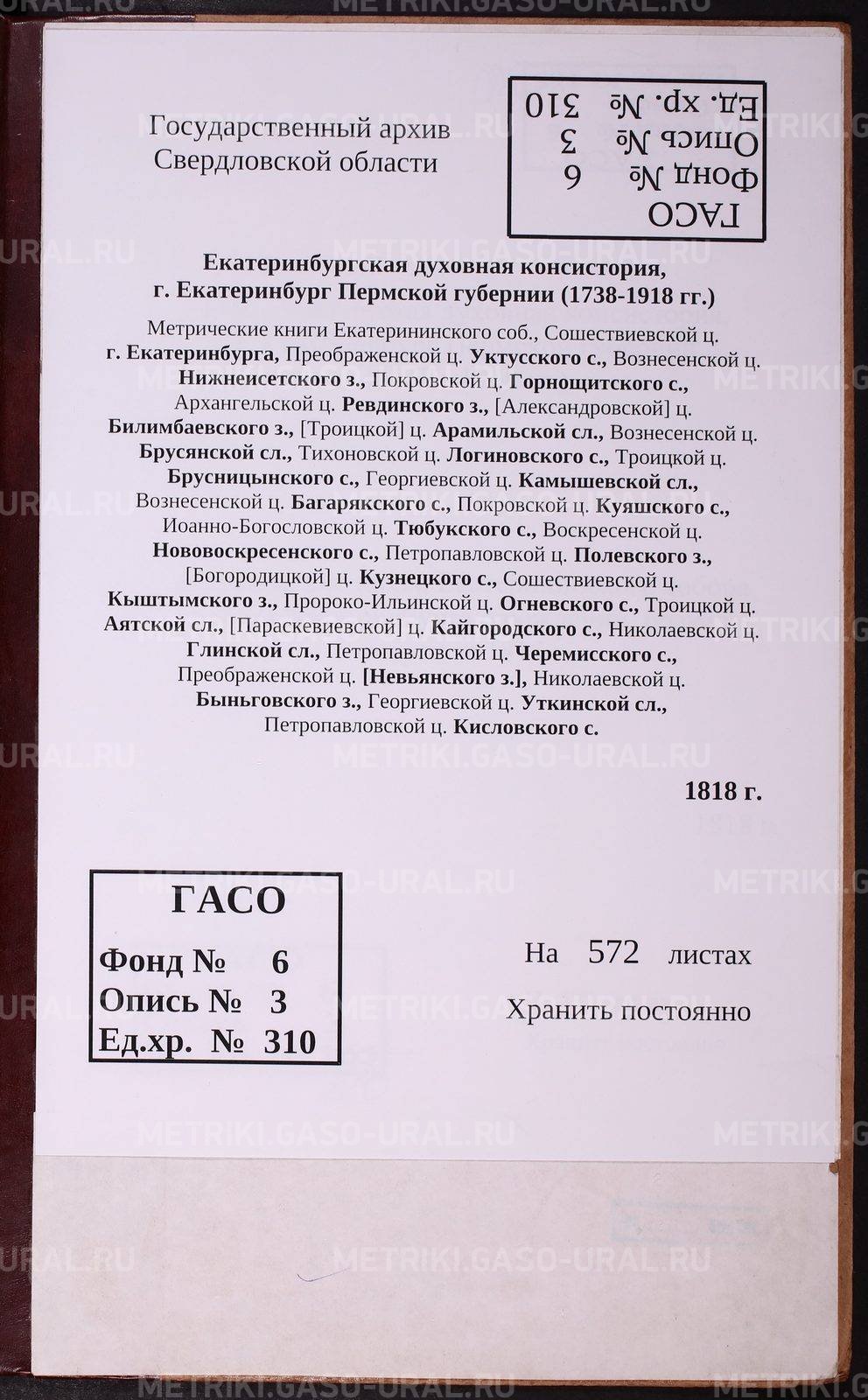 Государственный архив
Свердловской области

ГАСО
Фонд № 6
Опись № 3
Ед. хр. № 310

Екатеринбургская духовная консистория,
г. Екатеринбург Пермской губернии (1738-1918 гг.)

Метрические книги Екатерининского соб., Сошествиевской ц. г. Екатеринбурга, Преображенской ц. Уктусского с., Вознесенской ц. Нижнеисетского з., Покровской ц. Горнощитского с., Архангельской ц. Ревдинского з., [Александровской] ц. Билимбаевского з., [Троицкой] ц. Арамильской сл., Вознесенской ц. Брусянской сл., Тихоновской ц. Логиновского с., Троицкой ц. Брусницынского с., Георгиевской ц. Камышевской сл., Вознесенской ц. Багарякского с., Покровской ц. Куяшского с., Иоанно-Богословской ц. Тюбукского с., Воскресенской ц. Нововоскресенского с., Петропавловской ц. Полевского з., [Богородицкой] ц. Кузнецкого с., Сошествиевской ц. Кыштымского з., Пророко-Ильинской ц. Огневского с., Троицкой ц. Аятской сл., [Параскевиевской] ц. Кайгородского с., Николаевской ц. Глинской сл., Петропавловской ц. Черемисского с., Преображенской ц. [Невьянского з.], Николаевской ц. Быньговского з., Георгиевской ц. Уткинской сл., Петропавловской ц. Кисловского с.

1818 г.

ГАСО
Фонд № 6
Опись № 3
Ед.хр. № 310

На 572 листах
Хранить постоянно

METRIKI.GASO-URAL.RU